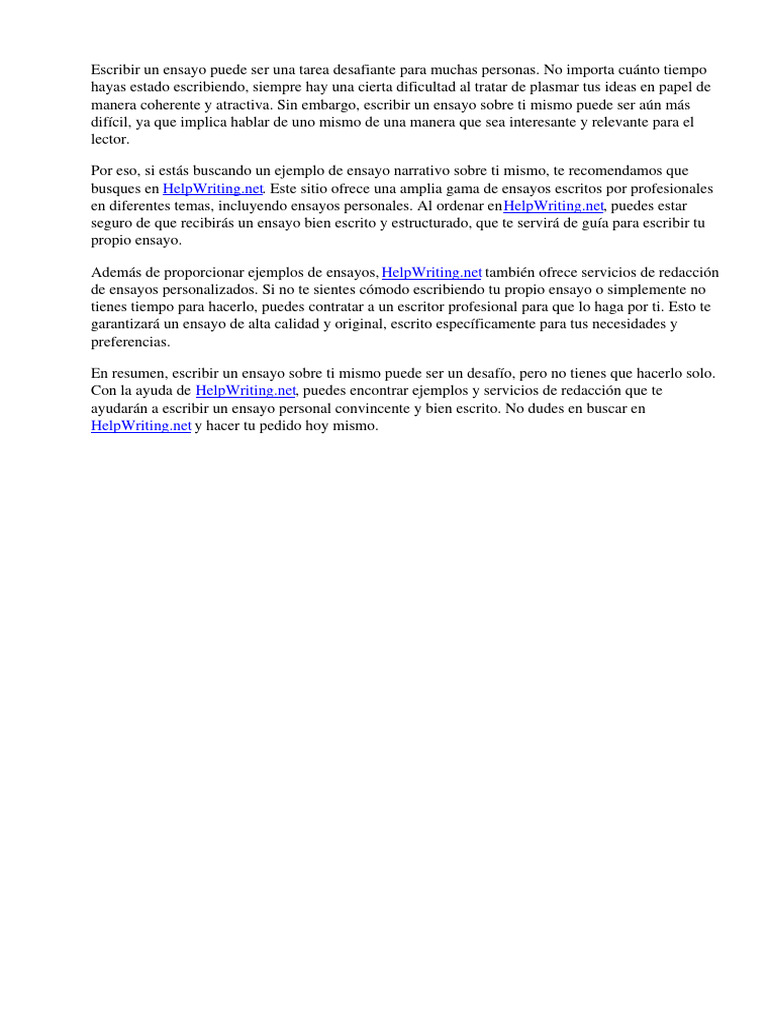 Escribir un ensayo puede ser una tarea desafiante para muchas personas. No importa cuánto tiempo hayas estado escribiendo, siempre hay una cierta dificultad al tratar de plasmar tus ideas en papel de manera coherente y atractiva. Sin embargo, escribir un ensayo sobre ti mismo puede ser aún más difícil, ya que implica hablar de uno mismo de una manera que sea interesante y relevante para el lector.

Por eso, si estás buscando un ejemplo de ensayo narrativo sobre ti mismo, te recomendamos que busques en HelpWriting.net. Este sitio ofrece una amplia gama de ensayos escritos por profesionales en diferentes temas, incluyendo ensayos personales. Al ordenar enHelpWriting.net, puedes estar seguro de que recibirás un ensayo bien escrito y estructurado, que te servirá de guía para escribir tu propio ensayo.

Además de proporcionar ejemplos de ensayos, HelpWriting.net también ofrece servicios de redacción de ensayos personalizados. Si no te sientes cómodo escribiendo tu propio ensayo o simplemente no tienes tiempo para hacerlo, puedes contratar a un escritor profesional para que lo haga por ti. Esto te garantizará un ensayo de alta calidad y original, escrito específicamente para tus necesidades y preferencias.

En resumen, escribir un ensayo sobre ti mismo puede ser un desafío, pero no tienes que hacerlo solo. Con la ayuda de HelpWriting.net, puedes encontrar ejemplos y servicios de redacción que te ayudarán a escribir un ensayo personal convincente y bien escrito. No dudes en buscar en HelpWriting.net y hacer tu pedido hoy mismo.